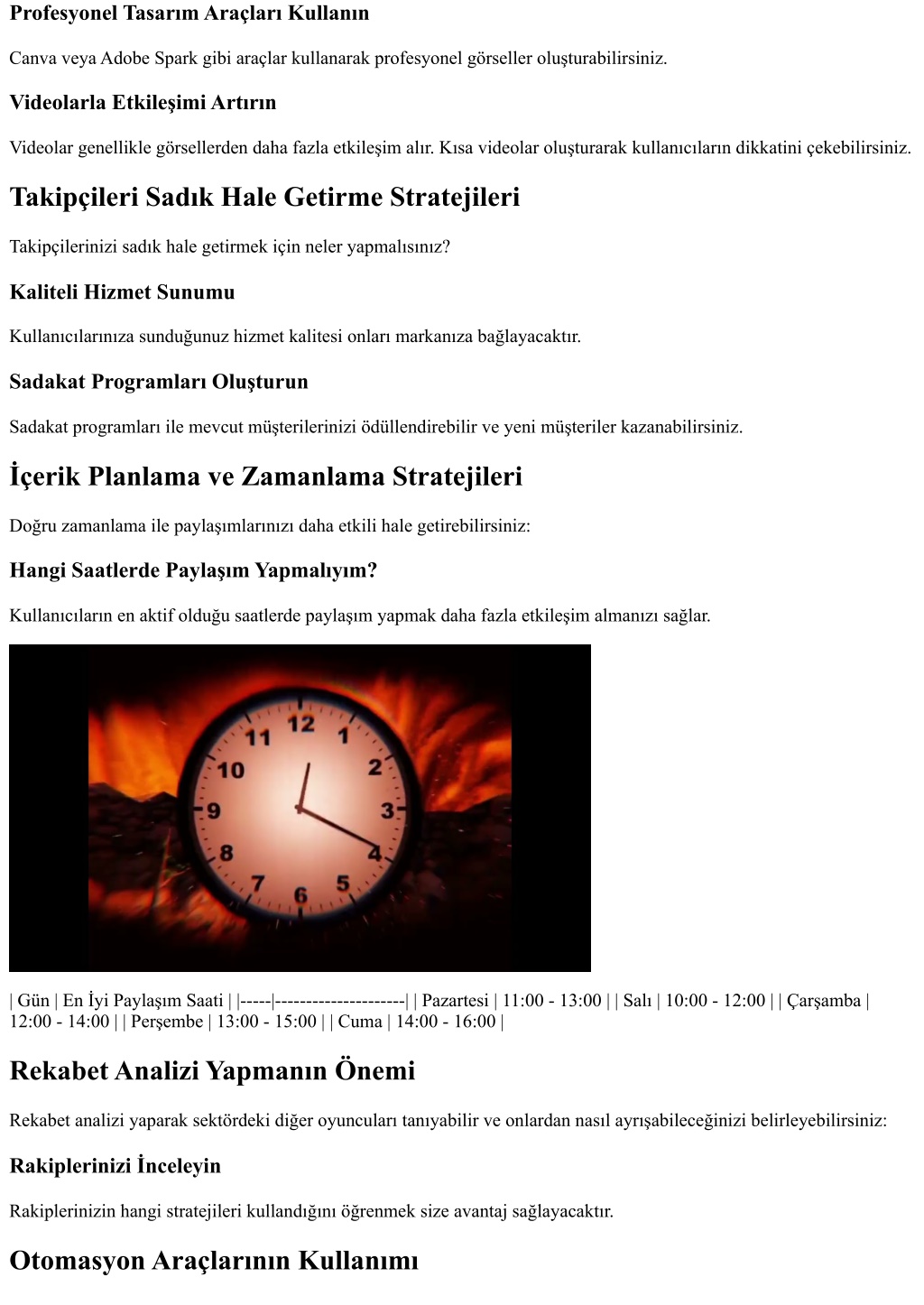 Profesyonel Tasarım Araçları Kullanın

Canva veya Adobe Spark gibi araçlar kullanarak profesyonel görseller oluşturabilirsiniz.

Videolarla Etkileşimi Artırın

Videolar genellikle görsellerden daha fazla etkileşim alır. Kısa videolar oluşturarak kullanıcıların dikkatini çekebilirsiniz.

Takipçileri Sadık Hale Getirme Stratejileri

Takipçilerinizi sadık hale getirmek için neler yapmalısınız?

Kaliteli Hizmet Sunumu

Kullanıcılarınıza sunduğunuz hizmet kalitesi onları markanıza bağlayacaktır.

Sadakat Programları Oluşturun

Sadakat programları ile mevcut müşterilerinizi ödüllendirebilir ve yeni müşteriler kazanabilirsiniz.

İçerik Planlama ve Zamanlama Stratejileri

Doğru zamanlama ile paylaşımlarınızı daha etkili hale getirebilirsiniz:

Hangi Saatlerde Paylaşım Yapmalıyım?

Kullanıcıların en aktif olduğu saatlerde paylaşım yapmak daha fazla etkileşim almanızı sağlar.

12 1 2 3 4 5 6 7 8 9 10 11

| Gün | En İyi Paylaşım Saati | |-----|---------------------| | Pazartesi | 11:00 - 13:00 | | Salı | 10:00 - 12:00 | | Çarşamba | 12:00 - 14:00 | | Perşembe | 13:00 - 15:00 | | Cuma | 14:00 - 16:00 |

Rekabet Analizi Yapmanın Önemi

Rekabet analizi yaparak sektördeki diğer oyuncuları tanıyabilir ve onlardan nasıl ayrışabileceğinizi belirleyebilirsiniz:

Rakiplerinizi İnceleyin

Rakiplerinizin hangi stratejileri kullandığını öğrenmek size avantaj sağlayacaktır.

Otomasyon Araçlarının Kullanımı